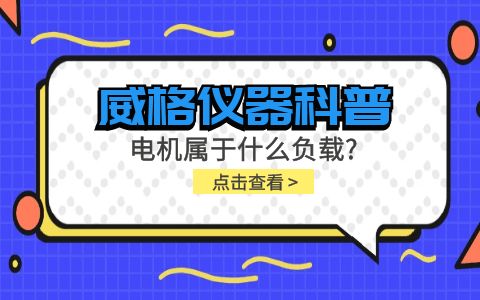 威格仪器科普

电机属于什么负载?

点击查看 >